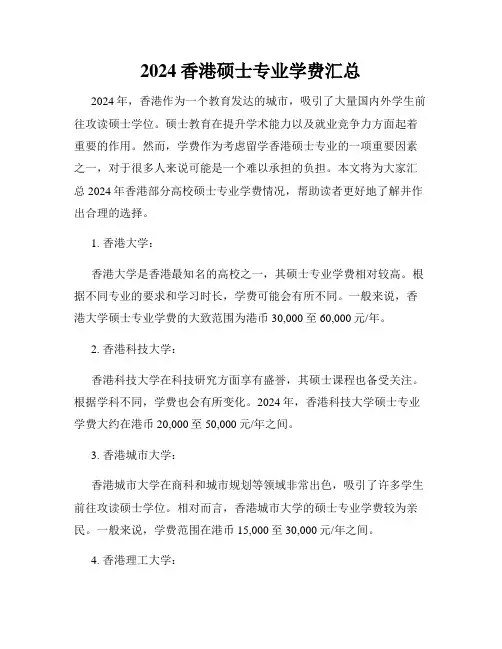 2024 香港硕士专业学费汇总

2024 年，香港作为一个教育发达的城市，吸引了大量国内外学生前往攻读硕士学位。硕士教育在提升学术能力以及就业竞争力方面起着重要的作用。然而，学费作为考虑留学香港硕士专业的一项重要因素之一，对于很多人来说可能是一个难以承担的负担。本文将为大家汇总 2024 年香港部分高校硕士专业学费情况，帮助读者更好地了解并作出合理的选择。

1. 香港大学：

香港大学是香港最知名的高校之一，其硕士专业学费相对较高。根据不同专业的要求和学习时长，学费可能会有所不同。一般来说，香港大学硕士专业学费的大致范围为港币 30,000 至 60,000 元/年。

2. 香港科技大学：

香港科技大学在科技研究方面享有盛誉，其硕士课程也备受关注。根据学科不同，学费也会有所变化。2024 年，香港科技大学硕士专业学费大约在港币 20,000 至 50,000 元/年之间。

3. 香港城市大学：

香港城市大学在商科和城市规划等领域非常出色，吸引了许多学生前往攻读硕士学位。相对而言，香港城市大学的硕士专业学费较为亲民。一般来说，学费范围在港币 15,000 至 30,000 元/年之间。

4. 香港理工大学：